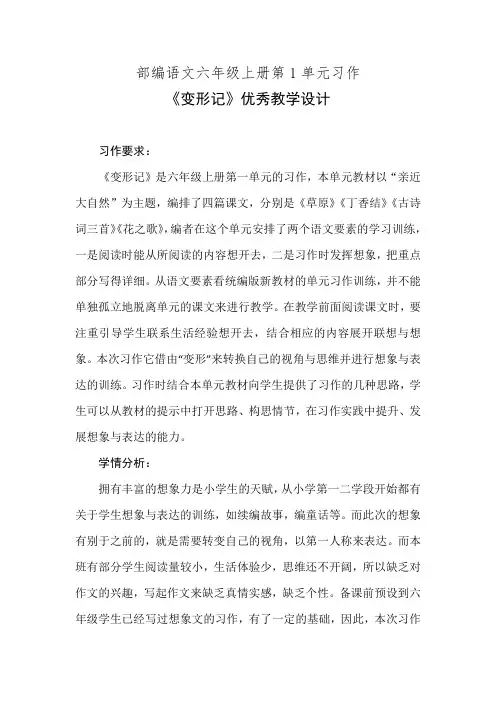 部编语文六年级上册第 1 单元习作
《变形记》优秀教学设计

习作要求：

《变形记》是六年级上册第一单元的习作，本单元教材以“亲近大自然”为主题，编排了四篇课文，分别是《草原》《丁香结》《古诗词三首》《花之歌》，编者在这个单元安排了两个语文要素的学习训练，一是阅读时能从所阅读的内容想开去，二是习作时发挥想象，把重点部分写得详细。从语文要素看统编版新教材的单元习作训练，并不能单独孤立地脱离单元的课文来进行教学。在教学前面阅读课文时，要注重引导学生联系生活经验想开去，结合相应的内容展开联想与想象。本次习作它借由“变形”来转换自己的视角与思维并进行想象与表达的训练。习作时结合本单元教材向学生提供了习作的几种思路，学生可以从教材的提示中打开思路、构思情节，在习作实践中提升、发展想象与表达的能力。

学情分析：

拥有丰富的想象力是小学生的天赋，从小学第一二学段开始都有关于学生想象与表达的训练，如续编故事，编童话等。而此次的想象有别于之前的，就是需要转变自己的视角，以第一人称来表达。而本班有部分学生阅读量较小，生活体验少，思维还不开阔，所以缺乏对作文的兴趣，写起作文来缺乏真情实感，缺乏个性。备课前预设到六年级学生已经写过想象文的习作，有了一定的基础，因此，本次习作